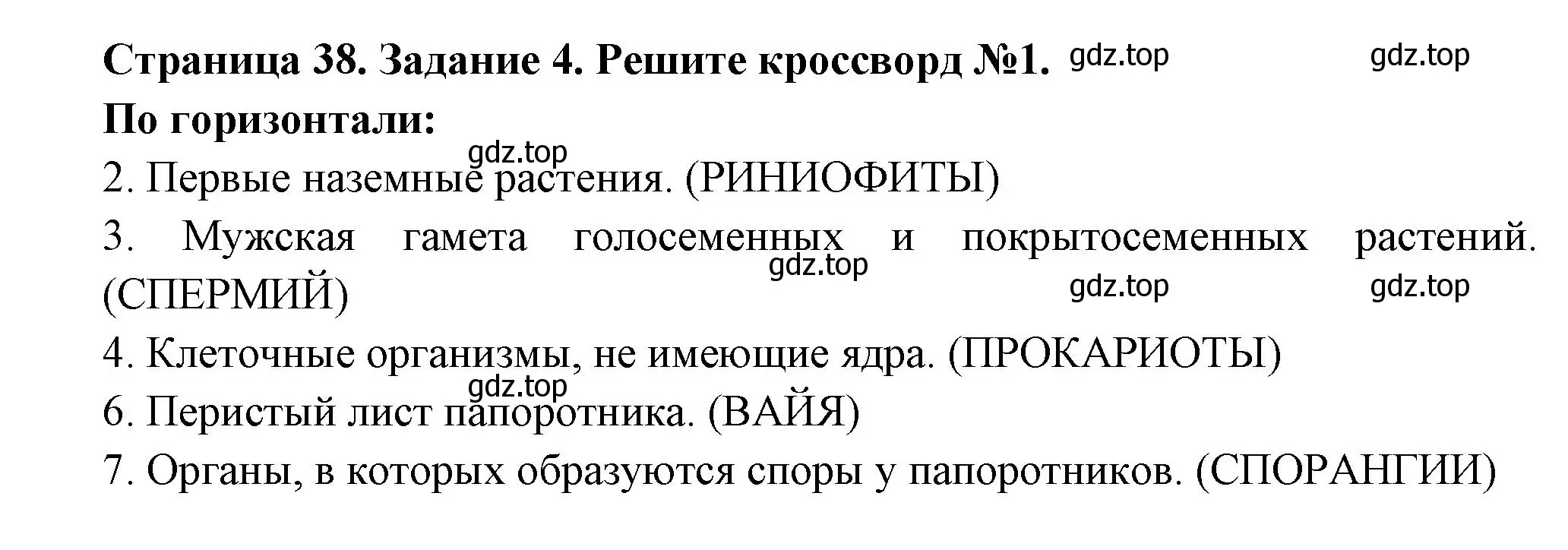 Страница 38. Задание 4. Решите кроссворд №1. gdz.top gdz.top

По горизонтали:

gdz.top

2. Первые наземные растения. (РИНИОФИТЫ)

3. Мужская гамета голосеменных и покрытосеменных растений. (СПЕРМИЙ)

gdz.top gdz.top gdz.top

4. Клеточные организмы, не имеющие ядра. (ПРОКАРИОТЫ)

gdz.top

6. Перистый лист папоротника. (ВАЙЯ)

7. Органы, в которых образуются споры у папоротников. (СПОРАНГИИ)